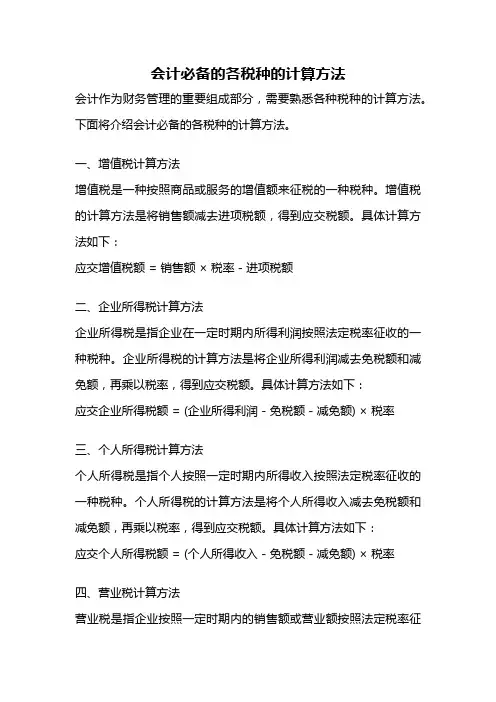 会计必备的各税种的计算方法

会计作为财务管理的重要组成部分，需要熟悉各种税种的计算方法。下面将介绍会计必备的各税种的计算方法。

一、增值税计算方法

增值税是一种按照商品或服务的增值额来征税的一种税种。增值税的计算方法是将销售额减去进项税额，得到应交税额。具体计算方法如下：

应交增值税额 = 销售额 × 税率 - 进项税额

二、企业所得税计算方法

企业所得税是指企业在一定时期内所得利润按照法定税率征收的一种税种。企业所得税的计算方法是将企业所得利润减去免税额和减免额，再乘以税率，得到应交税额。具体计算方法如下：

应交企业所得税额 = (企业所得利润 - 免税额 - 减免额) × 税率

三、个人所得税计算方法

个人所得税是指个人按照一定时期内所得收入按照法定税率征收的一种税种。个人所得税的计算方法是将个人所得收入减去免税额和减免额，再乘以税率，得到应交税额。具体计算方法如下：

应交个人所得税额 = (个人所得收入 - 免税额 - 减免额) × 税率

四、营业税计算方法

营业税是指企业按照一定时期内的销售额或营业额按照法定税率征